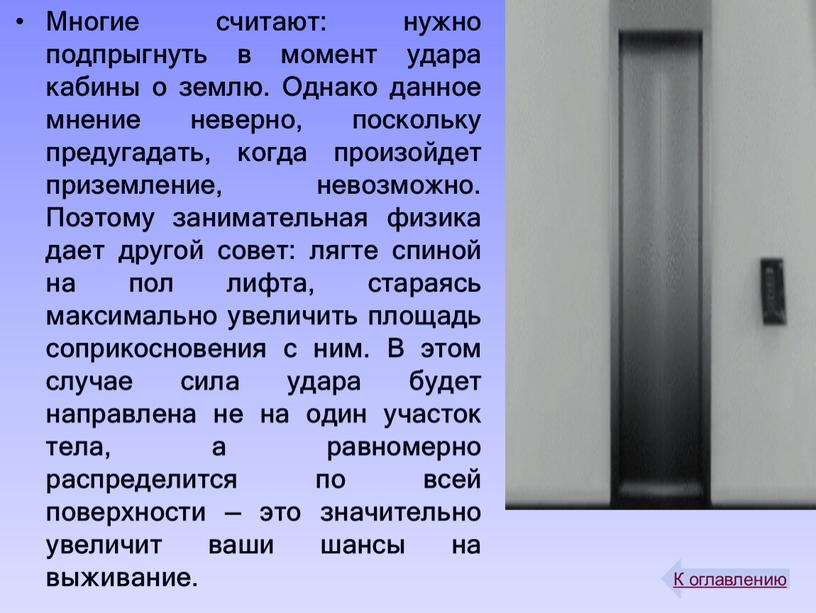 • Многие считают: нужно подпрыгнуть в момент удара кабины о землю. Однако данное мнение неверно, поскольку предугадать, когда произойдет приземление, невозможно. Поэтому занимательная физика дает другой совет: лягте спиной на пол лифта, стараясь максимально увеличить площадь соприкосновения с ним. В этом случае сила удара будет направлена не на один участок тела, а равномерно распределится по всей поверхности – это значительно увеличит ваши шансы на выживание.

К оглавлению